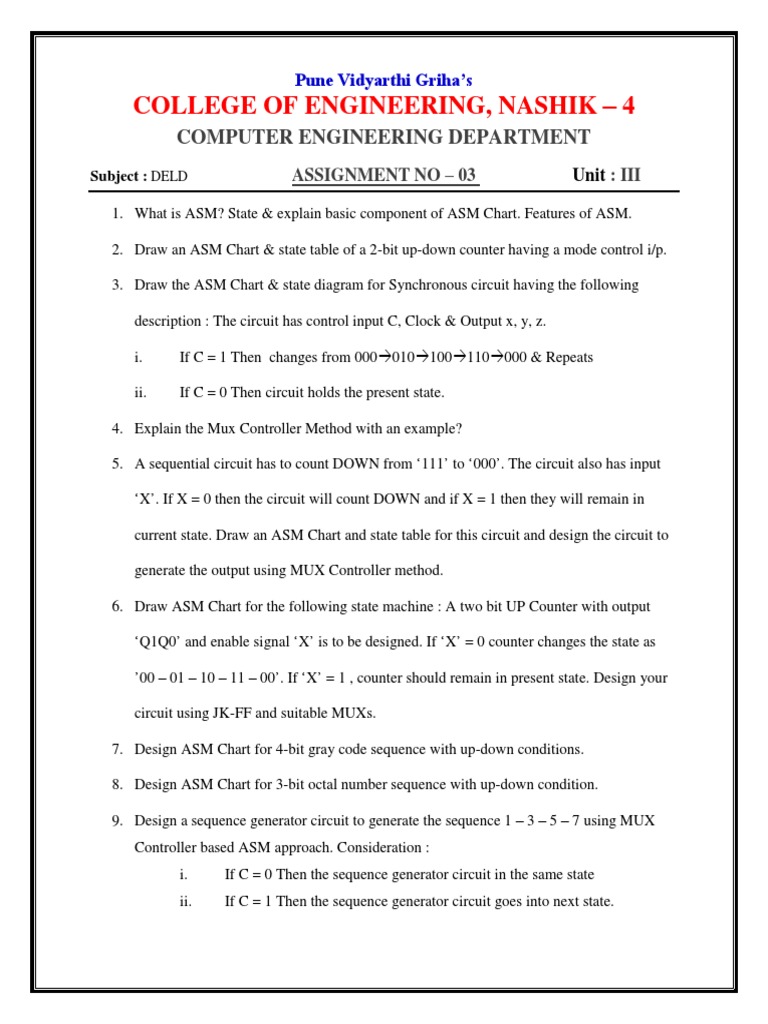 Pune Vidyarthi Griha's

COLLEGE OF ENGINEERING, NASHIK – 4

COMPUTER ENGINEERING DEPARTMENT

Subject : DELD ASSIGNMENT NO – 03 Unit : III

1. What is ASM? State & explain basic component of ASM Chart. Features of ASM.

2. Draw an ASM Chart & state table of a 2-bit up-down counter having a mode control i/p.

3. Draw the ASM Chart & state diagram for Synchronous circuit having the following description : The circuit has control input C, Clock & Output x, y, z.

i. If C = 1 Then changes from 000→010→100→110→000 & Repeats

ii. If C = 0 Then circuit holds the present state.

4. Explain the Mux Controller Method with an example?

5. A sequential circuit has to count DOWN from '111' to '000'. The circuit also has input 'X'. If X = 0 then the circuit will count DOWN and if X = 1 then they will remain in current state. Draw an ASM Chart and state table for this circuit and design the circuit to generate the output using MUX Controller method.

6. Draw ASM Chart for the following state machine : A two bit UP Counter with output 'Q1Q0' and enable signal 'X' is to be designed. If 'X' = 0 counter changes the state as '00 – 01 – 10 – 11 – 00'. If 'X' = 1 , counter should remain in present state. Design your circuit using JK-FF and suitable MUXs.

7. Design ASM Chart for 4-bit gray code sequence with up-down conditions.

8. Design ASM Chart for 3-bit octal number sequence with up-down condition.

9. Design a sequence generator circuit to generate the sequence 1 – 3 – 5 – 7 using MUX Controller based ASM approach. Consideration :

i. If C = 0 Then the sequence generator circuit in the same state

ii. If C = 1 Then the sequence generator circuit goes into next state.